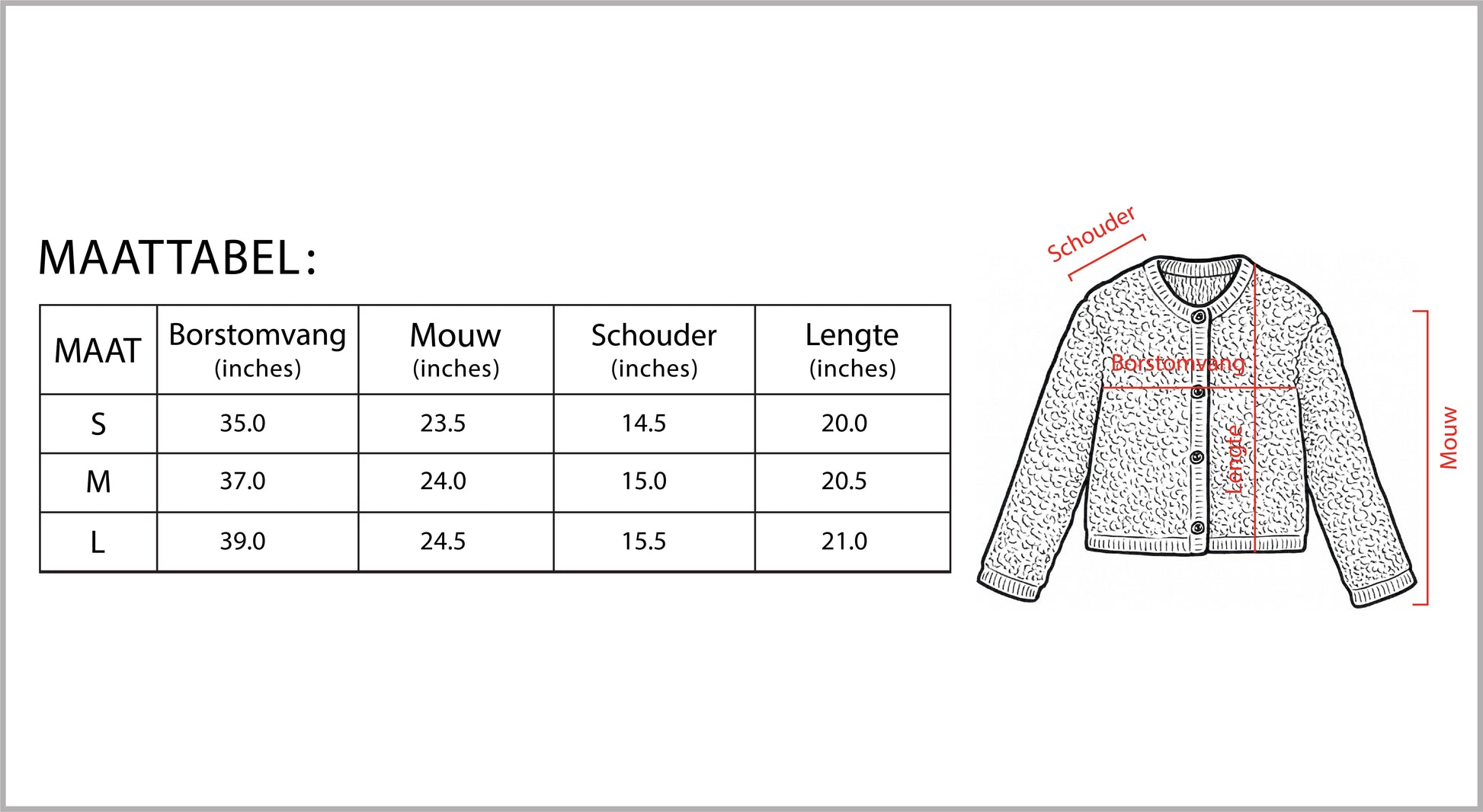 MAATTABEL:

| MAAT | Borstomvang (inches) | Mouw (inches) | Schouder (inches) | Lengte (inches) |
|---|---|---|---|---|
| S | 35.0 | 23.5 | 14.5 | 20.0 |
| M | 37.0 | 24.0 | 15.0 | 20.5 |
| L | 39.0 | 24.5 | 15.5 | 21.0 |

Schouder
Borstomvang
Lengte
Mouw